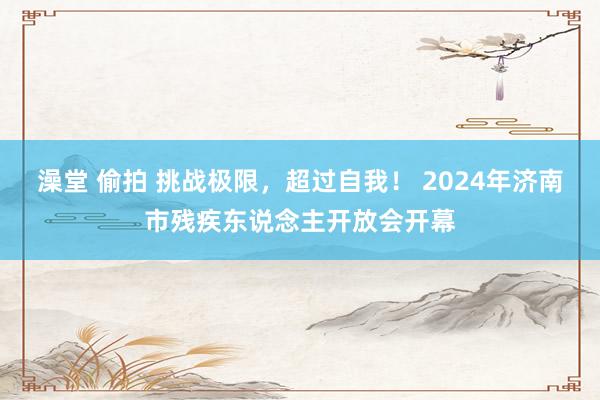 澡堂 偷拍 挑战极限，超过自我！ 2024年济南市残疾东说念主开放会开幕